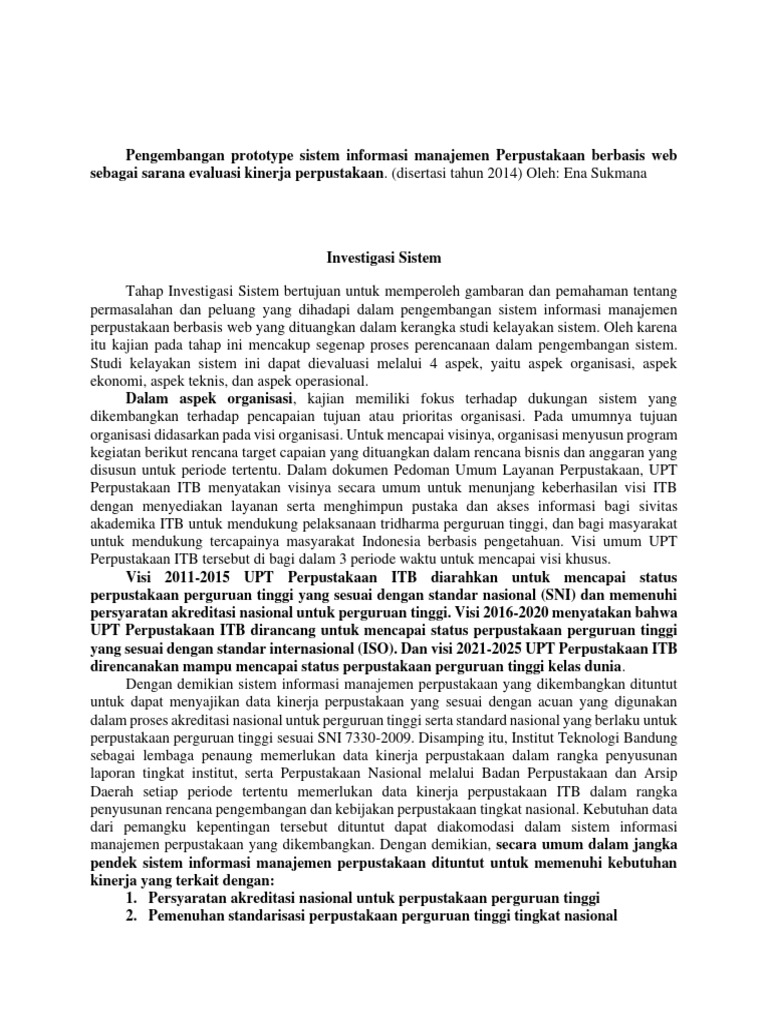 Pengembangan prototype sistem informasi manajemen Perpustakaan berbasis web sebagai sarana evaluasi kinerja perpustakaan. (disertasi tahun 2014) Oleh: Ena Sukmana

Investigasi Sistem

Tahap Investigasi Sistem bertujuan untuk memperoleh gambaran dan pemahaman tentang permasalahan dan peluang yang dihadapi dalam pengembangan sistem informasi manajemen perpustakaan berbasis web yang dituangkan dalam kerangka studi kelayakan sistem. Oleh karena itu kajian pada tahap ini mencakup segenap proses perencanaan dalam pengembangan sistem. Studi kelayakan sistem ini dapat dievaluasi melalui 4 aspek, yaitu aspek organisasi, aspek ekonomi, aspek teknis, dan aspek operasional.

Dalam aspek organisasi, kajian memiliki fokus terhadap dukungan sistem yang dikembangkan terhadap pencapaian tujuan atau prioritas organisasi. Pada umumnya tujuan organisasi didasarkan pada visi organisasi. Untuk mencapai visinya, organisasi menyusun program kegiatan berikut rencana target capaian yang dituangkan dalam rencana bisnis dan anggaran yang disusun untuk periode tertentu. Dalam dokumen Pedoman Umum Layanan Perpustakaan, UPT Perpustakaan ITB menyatakan visinya secara umum untuk menunjang keberhasilan visi ITB dengan menyediakan layanan serta menghimpun pustaka dan akses informasi bagi sivitas akademika ITB untuk mendukung pelaksanaan tridharma perguruan tinggi, dan bagi masyarakat untuk mendukung tercapainya masyarakat Indonesia berbasis pengetahuan. Visi umum UPT Perpustakaan ITB tersebut di bagi dalam 3 periode waktu untuk mencapai visi khusus.

Visi 2011-2015 UPT Perpustakaan ITB diarahkan untuk mencapai status perpustakaan perguruan tinggi yang sesuai dengan standar nasional (SNI) dan memenuhi persyaratan akreditasi nasional untuk perguruan tinggi. Visi 2016-2020 menyatakan bahwa UPT Perpustakaan ITB dirancang untuk mencapai status perpustakaan perguruan tinggi yang sesuai dengan standar internasional (ISO). Dan visi 2021-2025 UPT Perpustakaan ITB direncanakan mampu mencapai status perpustakaan perguruan tinggi kelas dunia.

Dengan demikian sistem informasi manajemen perpustakaan yang dikembangkan dituntut untuk dapat menyajikan data kinerja perpustakaan yang sesuai dengan acuan yang digunakan dalam proses akreditasi nasional untuk perguruan tinggi serta standard nasional yang berlaku untuk perpustakaan perguruan tinggi sesuai SNI 7330-2009. Disamping itu, Institut Teknologi Bandung sebagai lembaga penaung memerlukan data kinerja perpustakaan dalam rangka penyusunan laporan tingkat institut, serta Perpustakaan Nasional melalui Badan Perpustakaan dan Arsip Daerah setiap periode tertentu memerlukan data kinerja perpustakaan ITB dalam rangka penyusunan rencana pengembangan dan kebijakan perpustakaan tingkat nasional. Kebutuhan data dari pemangku kepentingan tersebut dituntut dapat diakomodasi dalam sistem informasi manajemen perpustakaan yang dikembangkan. Dengan demikian, secara umum dalam jangka pendek sistem informasi manajemen perpustakaan dituntut untuk memenuhi kebutuhan kinerja yang terkait dengan:
1. Persyaratan akreditasi nasional untuk perpustakaan perguruan tinggi
2. Pemenuhan standarisasi perpustakaan perguruan tinggi tingkat nasional